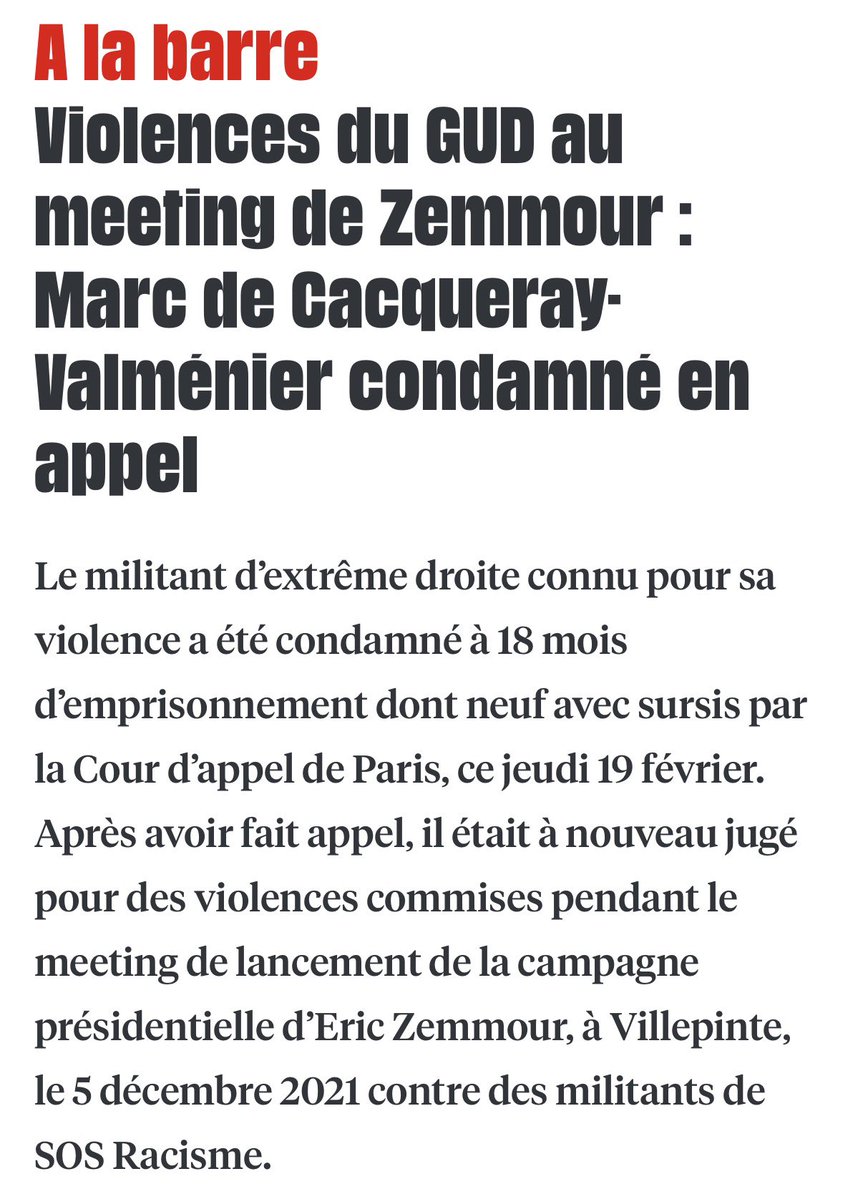 A la barre

Violences du GUD au meeting de Zemmour : Marc de Cacqueray-Valménier condamné en appel

Le militant d’extrême droite connu pour sa violence a été condamné à 18 mois d’emprisonnement dont neuf avec sursis par la Cour d’appel de Paris, ce jeudi 19 février. Après avoir fait appel, il était à nouveau jugé pour des violences commises pendant le meeting de lancement de la campagne présidentielle d’Eric Zemmour, à Villepinte, le 5 décembre 2021 contre des militants de SOS Racisme.